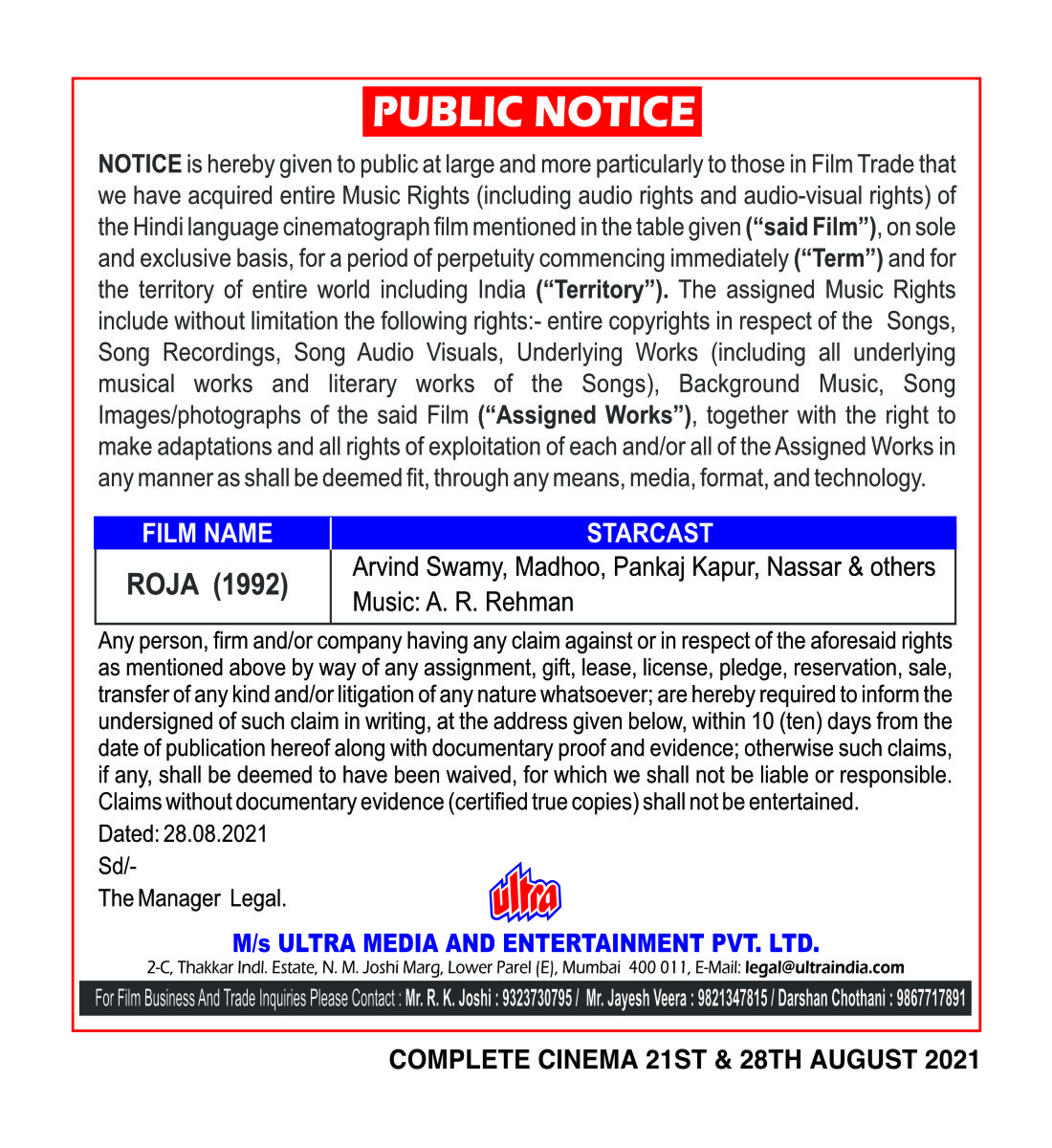 PUBLIC NOTICE

NOTICE is hereby given to public at large and more particularly to those in Film Trade that we have acquired entire Music Rights (including audio rights and audio-visual rights) of the Hindi language cinematograph film mentioned in the table given ("said Film"), on sole and exclusive basis, for a period of perpetuity commencing immediately ("Term") and for the territory of entire world including India ("Territory"). The assigned Music Rights include without limitation the following rights:- entire copyrights in respect of the Songs, Song Recordings, Song Audio Visuals, Underlying Works (including all underlying musical works and literary works of the Songs), Background Music, Song Images/photographs of the said Film ("Assigned Works"), together with the right to make adaptations and all rights of exploitation of each and/or all of the Assigned Works in any manner as shall be deemed fit, through any means, media, format, and technology.

| FILM NAME | STARCAST |
|---|---|
| ROJA (1992) | Arvind Swamy, Madhoo, Pankaj Kapur, Nassar & others Music: A. R. Rehman |

Any person, firm and/or company having any claim against or in respect of the aforesaid rights as mentioned above by way of any assignment, gift, lease, license, pledge, reservation, sale, transfer of any kind and/or litigation of any nature whatsoever; are hereby required to inform the undersigned of such claim in writing, at the address given below, within 10 (ten) days from the date of publication hereof along with documentary proof and evidence; otherwise such claims, if any, shall be deemed to have been waived, for which we shall not be liable or responsible. Claims without documentary evidence (certified true copies) shall not be entertained.

Dated: 28.08.2021

Sd/-

The Manager Legal.

ultra

M/s ULTRA MEDIA AND ENTERTAINMENT PVT. LTD.

2-C, Thakkar Indl. Estate, N. M. Joshi Marg, Lower Parel (E), Mumbai 400 011, E-Mail: legal@ultraindia.com

For Film Business And Trade Inquiries Please Contact : Mr. R. K. Joshi : 9323730795 / Mr. Jayesh Veera : 9821347815 / Darshan Chothani : 9867717891

COMPLETE CINEMA 21ST & 28TH AUGUST 2021